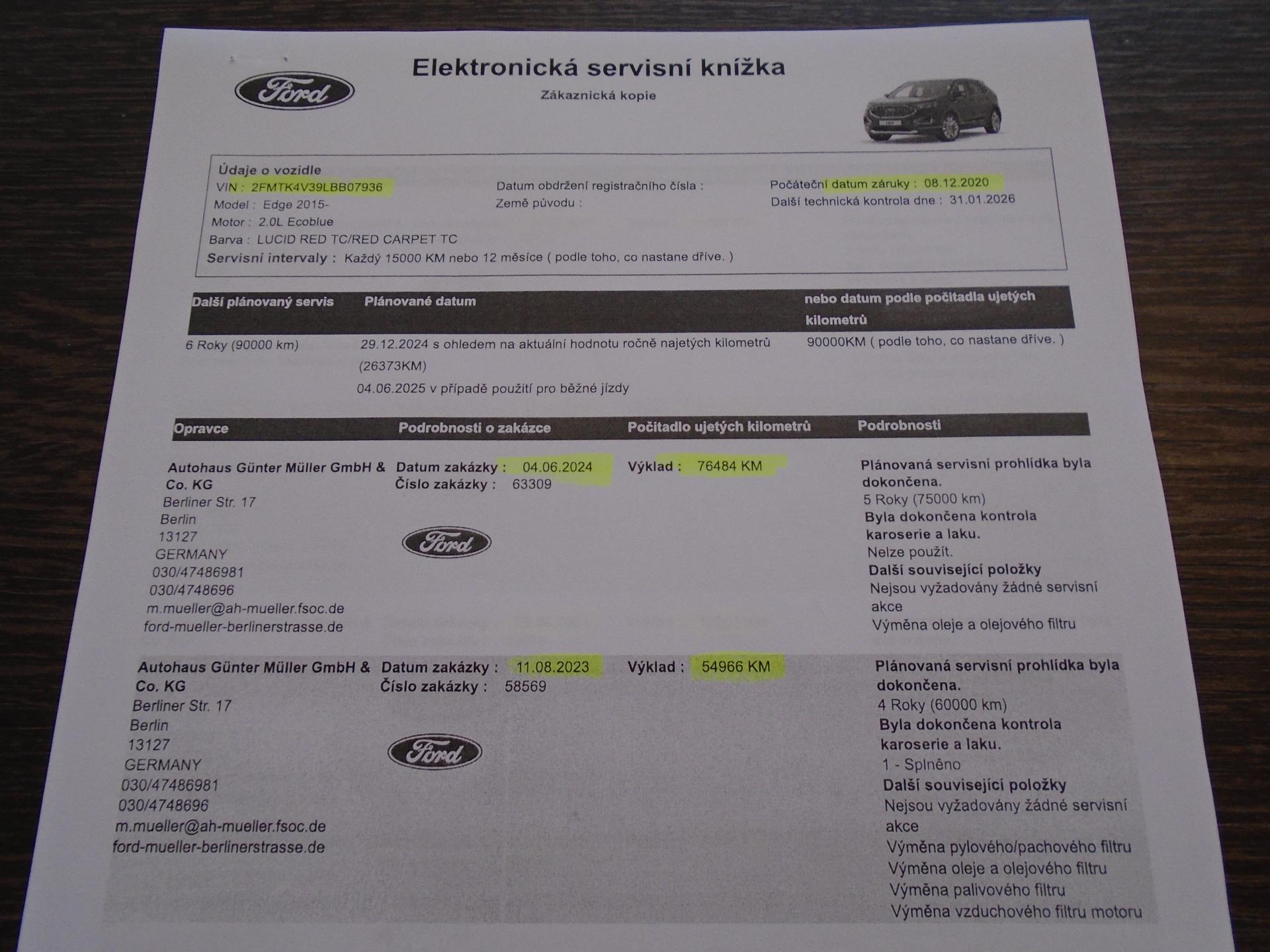 Ford

Elektronická servisní knížka

Zákaznická kopie

Údaje o vozidle

VIN : 2FMTK4V39LBB07936

Model : Edge 2015-

Motor : 2.0L Ecoblue

Barva : LUCID RED TC/RED CARPET TC

Servisní intervaly : Každý 15000 KM nebo 12 měsíce ( podle toho, co nastane dříve. )

Datum obdržení registračního čísla :

Země původu :

Počáteční datum záruky : 08.12.2020

Další technická kontrola dne : 31.01.2026

| Další plánovaný servis | Plánované datum | nebo datum podle počitadla ujetých kilometrů |
|---|---|---|
| 6 Roky (90000 km) | 29.12.2024 s ohledem na aktuální hodnotu ročně najetých kilometrů (26373KM) 04.06.2025 v případě použití pro běžné jízdy | 90000KM ( podle toho, co nastane dříve. ) |

| Opravce | Podrobnosti o zakázce | Počitadlo ujetých kilometrů | Podrobnosti |
|---|---|---|---|
| Autohaus Günter Müller GmbH & Co. KG Berliner Str. 17 Berlin 13127 GERMANY 030/47486981 030/4748696 m.mueller@ah-mueller.fsoc.de ford-mueller-berlinerstrasse.de | Datum zakázky : 04.06.2024 Číslo zakázky : 63309 Ford | Výklad : 76484 KM | Plánovaná servisní prohlídka byla dokončena. 5 Roky (75000 km) Byla dokončena kontrola karoserie a laku. Nelze použít. Další související položky Nejsou vyžadovány žádné servisní akce Výměna oleje a olejového filtru |
| Autohaus Günter Müller GmbH & Co. KG Berliner Str. 17 Berlin 13127 GERMANY 030/47486981 030/4748696 m.mueller@ah-mueller.fsoc.de ford-mueller-berlinerstrasse.de | Datum zakázky : 11.08.2023 Číslo zakázky : 58569 Ford | Výklad : 54966 KM | Plánovaná servisní prohlídka byla dokončena. 4 Roky (60000 km) Byla dokončena kontrola karoserie a laku. 1 - Splněno Další související položky Nejsou vyžadovány žádné servisní akce Výměna pylového/pachového filtru Výměna oleje a olejového filtru Výměna palivového filtru Výměna vzduchového filtru motoru |